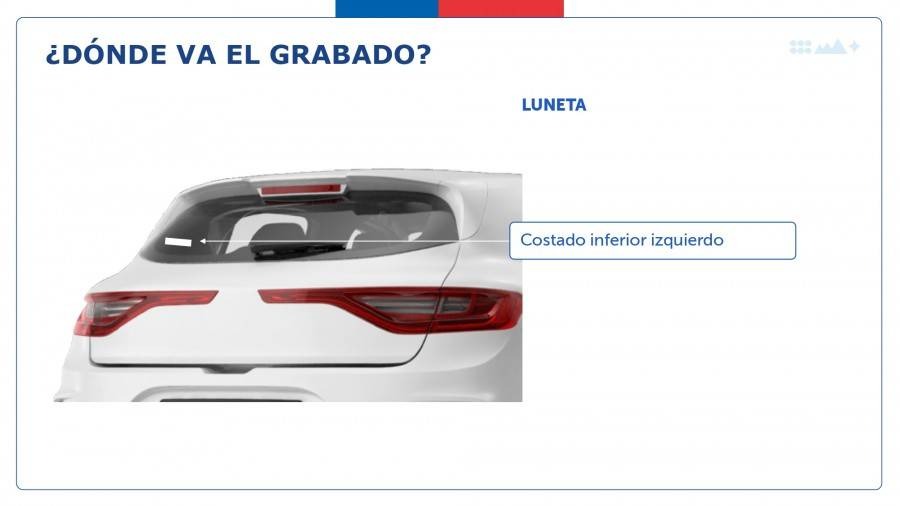 ¿DÓNDE VA EL GRABADO?

LUNETA

Costado inferior izquierdo